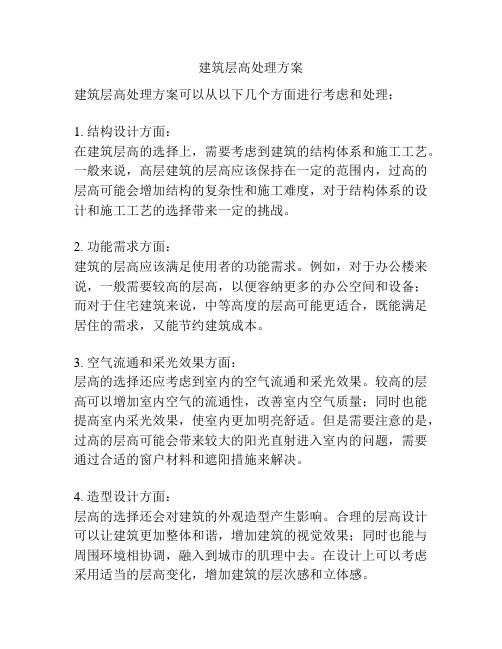 建筑层高处理方案

建筑层高处理方案可以从以下几个方面进行考虑和处理：

1. 结构设计方面：
在建筑层高的选择上，需要考虑到建筑的结构体系和施工工艺。一般来说，高层建筑的层高应该保持在一定的范围内，过高的层高可能会增加结构的复杂性和施工难度，对于结构体系的设计和施工工艺的选择带来一定的挑战。

2. 功能需求方面：
建筑的层高应该满足使用者的功能需求。例如，对于办公楼来说，一般需要较高的层高，以便容纳更多的办公空间和设备；而对于住宅建筑来说，中等高度的层高可能更适合，既能满足居住的需求，又能节约建筑成本。

3. 空气流通和采光效果方面：
层高的选择还应考虑到室内的空气流通和采光效果。较高的层高可以增加室内空气的流通性，改善室内空气质量；同时也能提高室内采光效果，使室内更加明亮舒适。但是需要注意的是，过高的层高可能会带来较大的阳光直射进入室内的问题，需要通过合适的窗户材料和遮阳措施来解决。

4. 造型设计方面：
层高的选择还会对建筑的外观造型产生影响。合理的层高设计可以让建筑更加整体和谐，增加建筑的视觉效果；同时也能与周围环境相协调，融入到城市的肌理中去。在设计上可以考虑采用适当的层高变化，增加建筑的层次感和立体感。